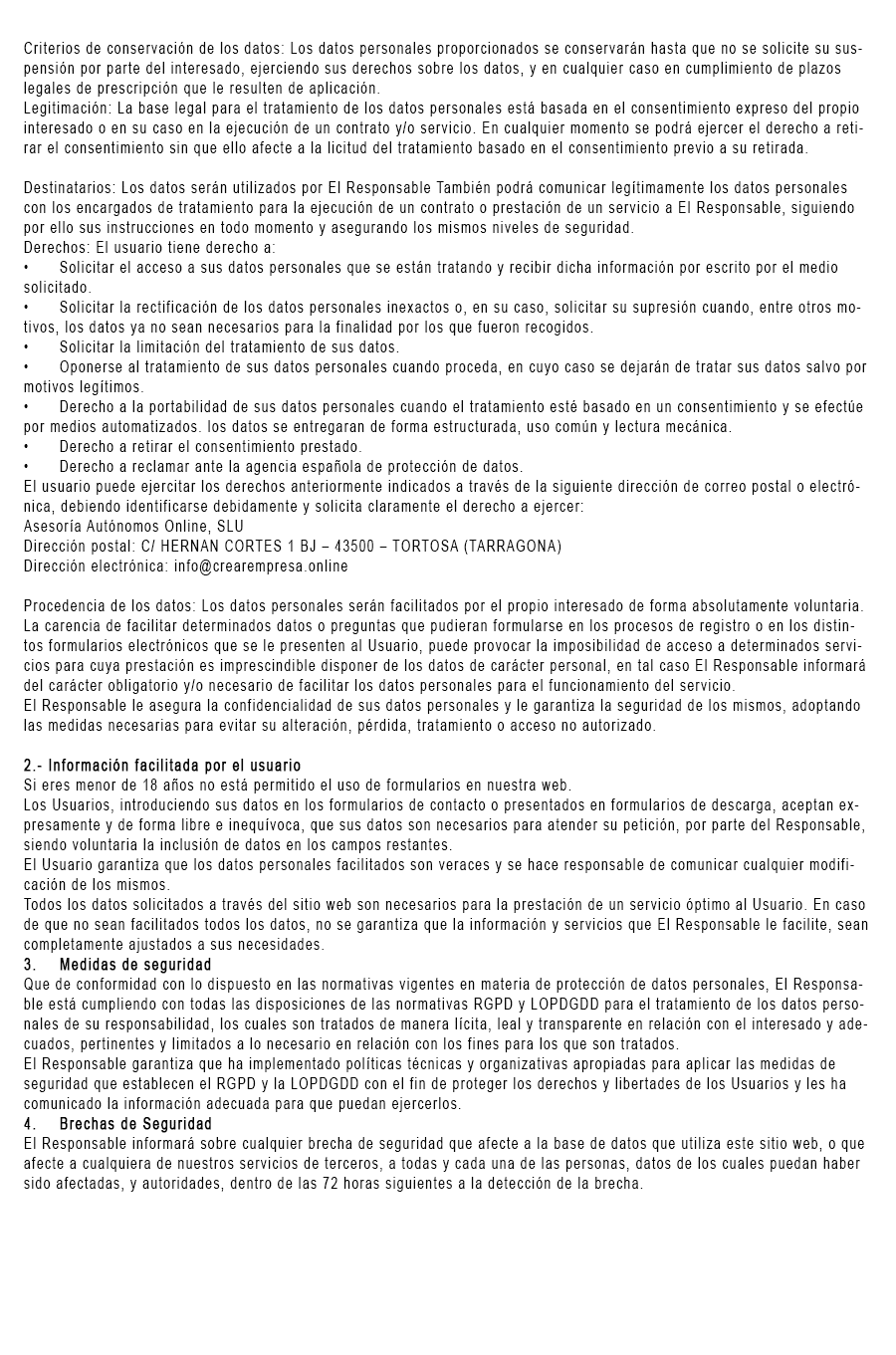 Criterios de conservación de los datos: Los datos personales proporcionados se conservarán hasta que no se solicite su suspensión por parte del interesado, ejerciendo sus derechos sobre los datos, y en cualquier caso en cumplimiento de plazos legales de prescripción que le resulten de aplicación.
Legitimación: La base legal para el tratamiento de los datos personales está basada en el consentimiento expreso del propio interesado o en su caso en la ejecución de un contrato y/o servicio. En cualquier momento se podrá ejercer el derecho a retirar el consentimiento sin que ello afecte a la licitud del tratamiento basado en el consentimiento previo a su retirada.

Destinatarios: Los datos serán utilizados por El Responsable También podrá comunicar legítimamente los datos personales con los encargados de tratamiento para la ejecución de un contrato o prestación de un servicio a El Responsable, siguiendo por ello sus instrucciones en todo momento y asegurando los mismos niveles de seguridad.
Derechos: El usuario tiene derecho a:
• Solicitar el acceso a sus datos personales que se están tratando y recibir dicha información por escrito por el medio solicitado.
• Solicitar la rectificación de los datos personales inexactos o, en su caso, solicitar su supresión cuando, entre otros motivos, los datos ya no sean necesarios para la finalidad por los que fueron recogidos.
• Solicitar la limitación del tratamiento de sus datos.
• Oponerse al tratamiento de sus datos personales cuando proceda, en cuyo caso se dejarán de tratar sus datos salvo por motivos legítimos.
• Derecho a la portabilidad de sus datos personales cuando el tratamiento esté basado en un consentimiento y se efectúe por medios automatizados. los datos se entregaran de forma estructurada, uso común y lectura mecánica.
• Derecho a retirar el consentimiento prestado.
• Derecho a reclamar ante la agencia española de protección de datos.
El usuario puede ejercitar los derechos anteriormente indicados a través de la siguiente dirección de correo postal o electrónica, debiendo identificarse debidamente y solicita claramente el derecho a ejercer:
Asesoría Autónomos Online, SLU
Dirección postal: C/ HERNAN CORTES 1 BJ – 43500 – TORTOSA (TARRAGONA)
Dirección electrónica: info@crearempresa.online

Procedencia de los datos: Los datos personales serán facilitados por el propio interesado de forma absolutamente voluntaria. La carencia de facilitar determinados datos o preguntas que pudieran formularse en los procesos de registro o en los distintos formularios electrónicos que se le presenten al Usuario, puede provocar la imposibilidad de acceso a determinados servicios para cuya prestación es imprescindible disponer de los datos de carácter personal, en tal caso El Responsable informará del carácter obligatorio y/o necesario de facilitar los datos personales para el funcionamiento del servicio.
El Responsable le asegura la confidencialidad de sus datos personales y le garantiza la seguridad de los mismos, adoptando las medidas necesarias para evitar su alteración, pérdida, tratamiento o acceso no autorizado.

2.- Información facilitada por el usuario
Si eres menor de 18 años no está permitido el uso de formularios en nuestra web.
Los Usuarios, introduciendo sus datos en los formularios de contacto o presentados en formularios de descarga, aceptan expresamente y de forma libre e inequívoca, que sus datos son necesarios para atender su petición, por parte del Responsable, siendo voluntaria la inclusión de datos en los campos restantes.
El Usuario garantiza que los datos personales facilitados son veraces y se hace responsable de comunicar cualquier modificación de los mismos.
Todos los datos solicitados a través del sitio web son necesarios para la prestación de un servicio óptimo al Usuario. En caso de que no sean facilitados todos los datos, no se garantiza que la información y servicios que El Responsable le facilite, sean completamente ajustados a sus necesidades.
3. Medidas de seguridad
Que de conformidad con lo dispuesto en las normativas vigentes en materia de protección de datos personales, El Responsable está cumpliendo con todas las disposiciones de las normativas RGPD y LOPDGDD para el tratamiento de los datos personales de su responsabilidad, los cuales son tratados de manera lícita, leal y transparente en relación con el interesado y adecuados, pertinentes y limitados a lo necesario en relación con los fines para los que son tratados.
El Responsable garantiza que ha implementado políticas técnicas y organizativas apropiadas para aplicar las medidas de seguridad que establecen el RGPD y la LOPDGDD con el fin de proteger los derechos y libertades de los Usuarios y les ha comunicado la información adecuada para que puedan ejercerlos.
4. Brechas de Seguridad
El Responsable informará sobre cualquier brecha de seguridad que afecte a la base de datos que utiliza este sitio web, o que afecte a cualquiera de nuestros servicios de terceros, a todas y cada una de las personas, datos de los cuales puedan haber sido afectadas, y autoridades, dentro de las 72 horas siguientes a la detección de la brecha.